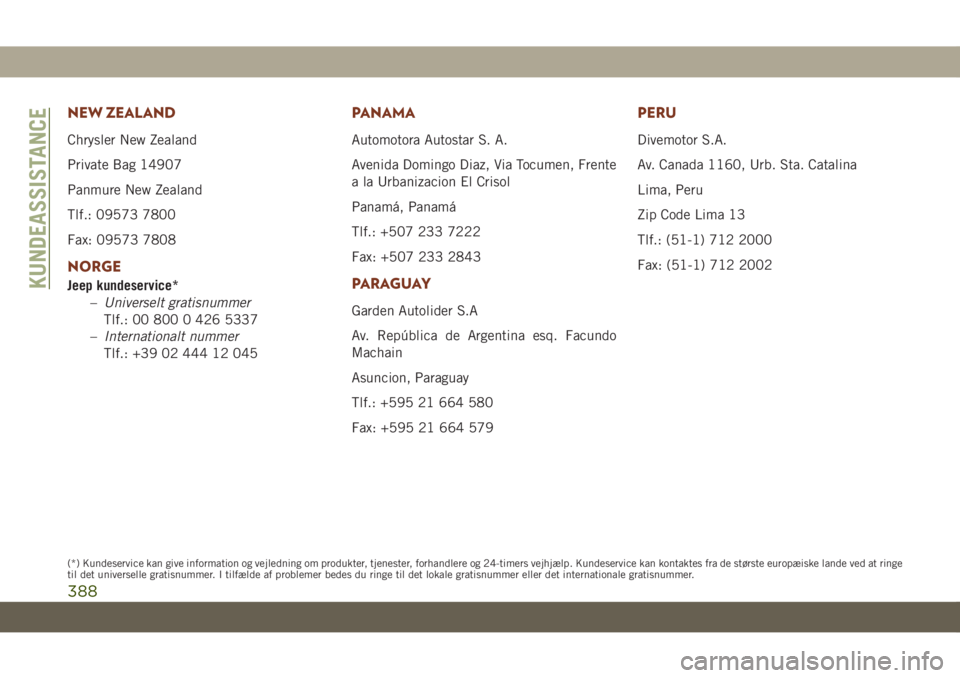 KUNDEASSISTANCE

NEW ZEALAND

Chrysler New Zealand

Private Bag 14907

Panmure New Zealand

Tlf.: 09573 7800

Fax: 09573 7808

NORGE

Jeep kundeservice*

– Universelt gratisnummer
Tlf.: 00 800 0 426 5337

– Internationalt nummer
Tlf.: +39 02 444 12 045

PANAMA

Automotora Autostar S. A.

Avenida Domingo Diaz, Via Tocumen, Frente a la Urbanizacion El Crisol

Panamá, Panamá

Tlf.: +507 233 7222

Fax: +507 233 2843

PARAGUAY

Garden Autolider S.A

Av. República de Argentina esq. Facundo Machain

Asuncion, Paraguay

Tlf.: +595 21 664 580

Fax: +595 21 664 579

PERU

Divemotor S.A.

Av. Canada 1160, Urb. Sta. Catalina

Lima, Peru

Zip Code Lima 13

Tlf.: (51-1) 712 2000

Fax: (51-1) 712 2002

(*) Kundeservice kan give information og vejledning om produkter, tjenester, forhandlere og 24-timers vejhjælp. Kundeservice kan kontaktes fra de største europæiske lande ved at ringe til det universelle gratisnummer. I tilfælde af problemer bedes du ringe til det lokale gratisnummer eller det internationale gratisnummer.

388

carmanualsonline.info